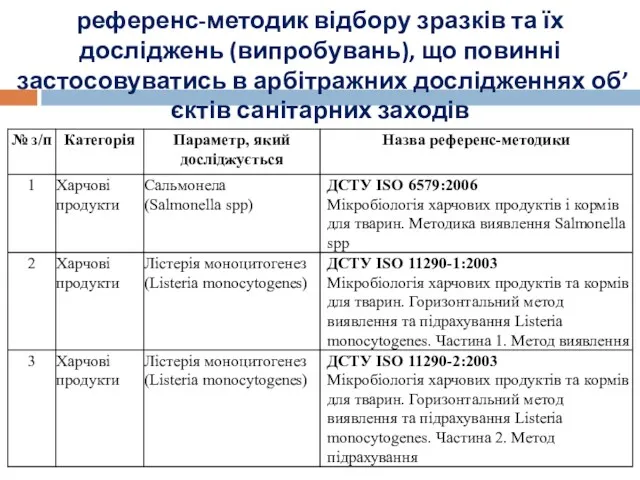 референс-методик відбору зразків та їх досліджень (випробувань), що повинні застосовуватись в арбітражних дослідженнях об’єктів санітарних заходів

| № з/п | Категорія | Параметр, який досліджується | Назва референс-методики |
|---|---|---|---|
| 1 | Харчові продукти | Сальмонела (Salmonella spp) | ДСТУ ISO 6579:2006 Мікробіологія харчових продуктів і кормів для тварин. Методика виявлення Salmonella spp |
| 2 | Харчові продукти | Лістерія моноцитогенез (Listeria monocytogenes) | ДСТУ ISO 11290-1:2003 Мікробіологія харчових продуктів та кормів для тварин. Горизонтальний метод виявлення та підрахування Listeria monocytogenes. Частина 1. Метод виявлення |
| 3 | Харчові продукти | Лістерія моноцитогенез (Listeria monocytogenes) | ДСТУ ISO 11290-2:2003 Мікробіологія харчових продуктів та кормів для тварин. Горизонтальний метод виявлення та підрахування Listeria monocytogenes. Частина 2. Метод підрахування |